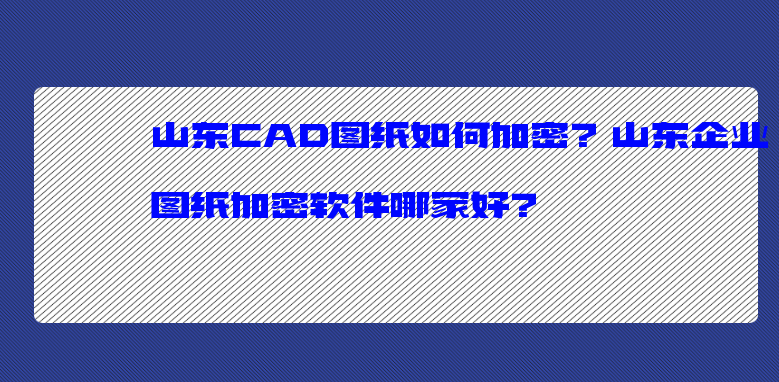 山东CAD图纸如何加密？山东企业图纸加密软件哪家好？